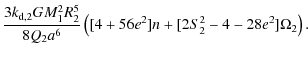 $\frac{3k_{\mathrm{d},2}GM_1^2R_2^5}{8Q_2a^6}\left([4+56e^2]n+[2S_2^2-4-28e^2]\Omega_2\right).$